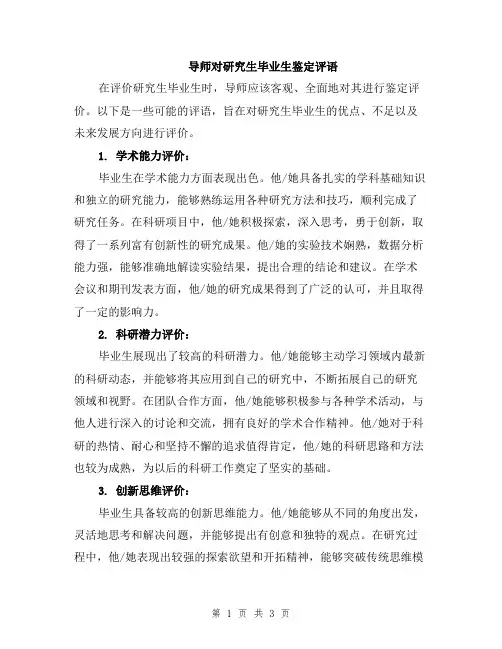 导师对研究生毕业生鉴定评语

在评价研究生毕业生时，导师应该客观、全面地对其进行鉴定评价。以下是一些可能的评语，旨在对研究生毕业生的优点、不足以及未来发展方向进行评价。

1. 学术能力评价：

毕业生在学术能力方面表现出色。他/她具备扎实的学科基础知识和独立的研究能力，能够熟练运用各种研究方法和技巧，顺利完成了研究任务。在科研项目中，他/她积极探索，深入思考，勇于创新，取得了一系列富有创新性的研究成果。他/她的实验技术娴熟，数据分析能力强，能够准确地解读实验结果，提出合理的结论和建议。在学术会议和期刊发表方面，他/她的研究成果得到了广泛的认可，并且取得了一定的影响力。

2. 科研潜力评价：

毕业生展现出了较高的科研潜力。他/她能够主动学习领域内最新的科研动态，并能够将其应用到自己的研究中，不断拓展自己的研究领域和视野。在团队合作方面，他/她能够积极参与各种学术活动，与他人进行深入的讨论和交流，拥有良好的学术合作精神。他/她对于科研的热情、耐心和坚持不懈的追求值得肯定，他/她的科研思路和方法也较为成熟，为以后的科研工作奠定了坚实的基础。

3. 创新思维评价：

毕业生具备较高的创新思维能力。他/她能够从不同的角度出发，灵活地思考和解决问题，并能够提出有创意和独特的观点。在研究过程中，他/她表现出较强的探索欲望和开拓精神，能够突破传统思维模

第 1 页 共 3 页